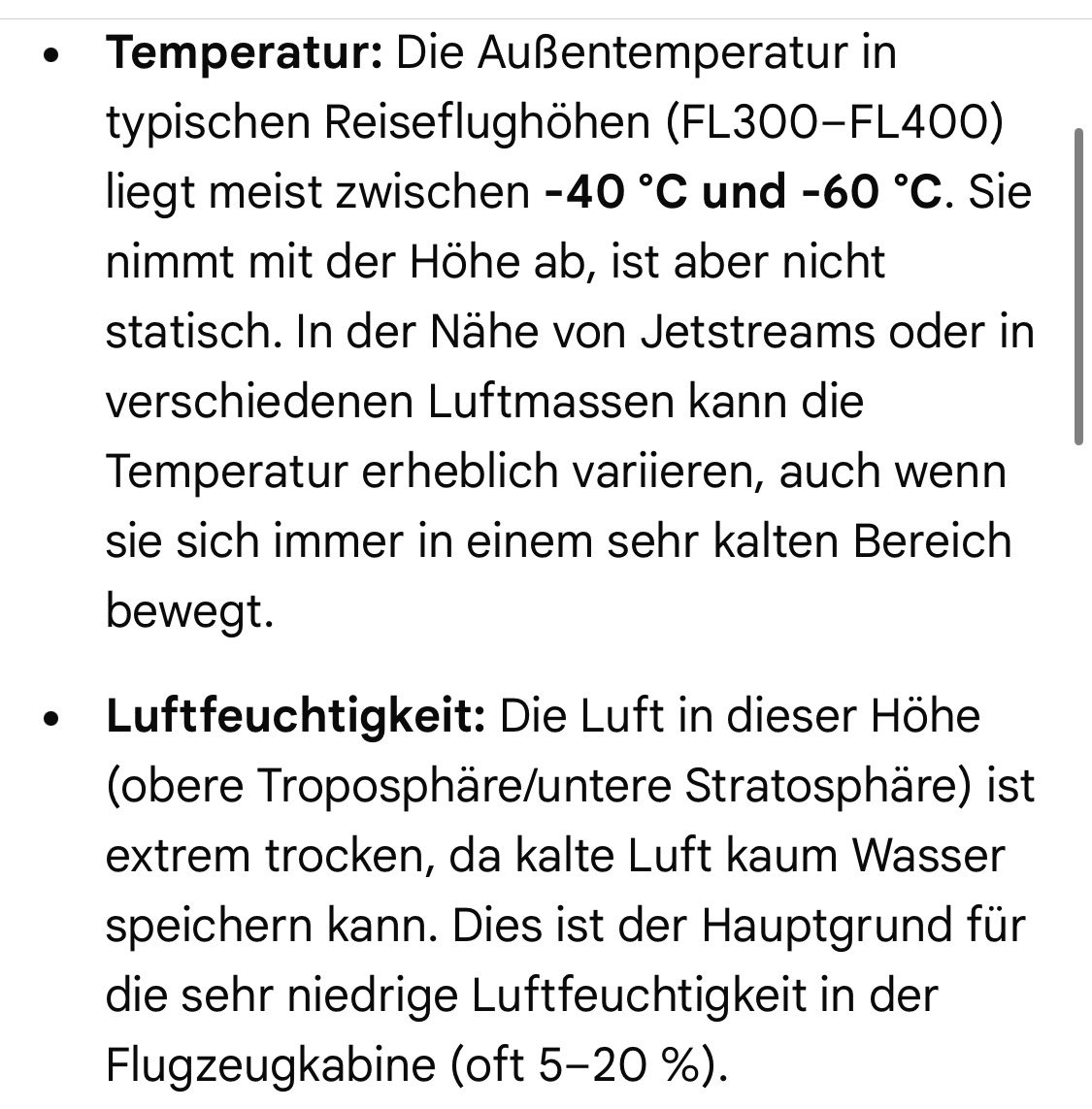 • **Temperatur:** Die Außentemperatur in typischen Reiseflughöhen (FL300–FL400) liegt meist zwischen **-40 °C und -60 °C**. Sie nimmt mit der Höhe ab, ist aber nicht statisch. In der Nähe von Jetstreams oder in verschiedenen Luftmassen kann die Temperatur erheblich variieren, auch wenn sie sich immer in einem sehr kalten Bereich bewegt.

• **Luftfeuchtigkeit:** Die Luft in dieser Höhe (obere Troposphäre/untere Stratosphäre) ist extrem trocken, da kalte Luft kaum Wasser speichern kann. Dies ist der Hauptgrund für die sehr niedrige Luftfeuchtigkeit in der Flugzeugkabine (oft 5–20 %).